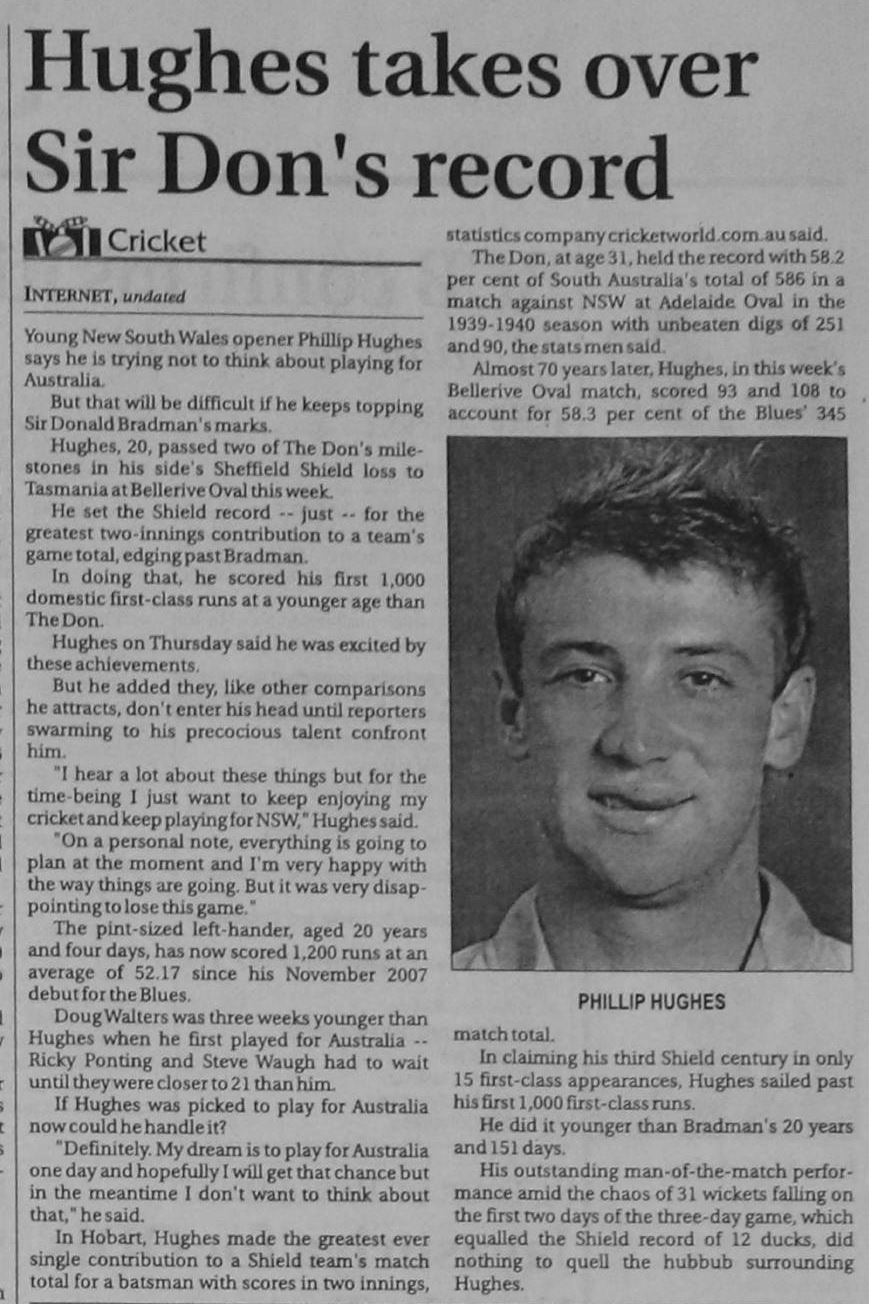 Hughes takes over Sir Don's record

Cricket

INTERNET, undated

Young New South Wales opener Phillip Hughes says he is trying not to think about playing for Australia.

But that will be difficult if he keeps topping Sir Donald Bradman's marks.

Hughes, 20, passed two of The Don's milestones in his side's Sheffield Shield loss to Tasmania at Bellerive Oval this week.

He set the Shield record -- just -- for the greatest two-innings contribution to a team's game total, edging past Bradman.

In doing that, he scored his first 1,000 domestic first-class runs at a younger age than The Don.

Hughes on Thursday said he was excited by these achievements.

But he added they, like other comparisons he attracts, don't enter his head until reporters swarming to his precocious talent confront him.

"I hear a lot about these things but for the time-being I just want to keep enjoying my cricket and keep playing for NSW," Hughes said.

"On a personal note, everything is going to plan at the moment and I'm very happy with the way things are going. But it was very disappointing to lose this game."

The pint-sized left-hander, aged 20 years and four days, has now scored 1,200 runs at an average of 52.17 since his November 2007 debut for the Blues.

Doug Walters was three weeks younger than Hughes when he first played for Australia -- Ricky Ponting and Steve Waugh had to wait until they were closer to 21 than him.

If Hughes was picked to play for Australia now could he handle it?

"Definitely. My dream is to play for Australia one day and hopefully I will get that chance but in the meantime I don't want to think about that," he said.

In Hobart, Hughes made the greatest ever single contribution to a Shield team's match total for a batsman with scores in two innings, statistics company cricketworld.com.au said.

The Don, at age 31, held the record with 58.2 per cent of South Australia's total of 586 in a match against NSW at Adelaide Oval in the 1939-1940 season with unbeaten digs of 251 and 90, the stats men said.

Almost 70 years later, Hughes, in this week's Bellerive Oval match, scored 93 and 108 to account for 58.3 per cent of the Blues' 345

PHILLIP HUGHES

match total.

In claiming his third Shield century in only 15 first-class appearances, Hughes sailed past his first 1,000 first-class runs.

He did it younger than Bradman's 20 years and 151 days.

His outstanding man-of-the-match performance amid the chaos of 31 wickets falling on the first two days of the three-day game, which equalled the Shield record of 12 ducks, did nothing to quell the hubbub surrounding Hughes.